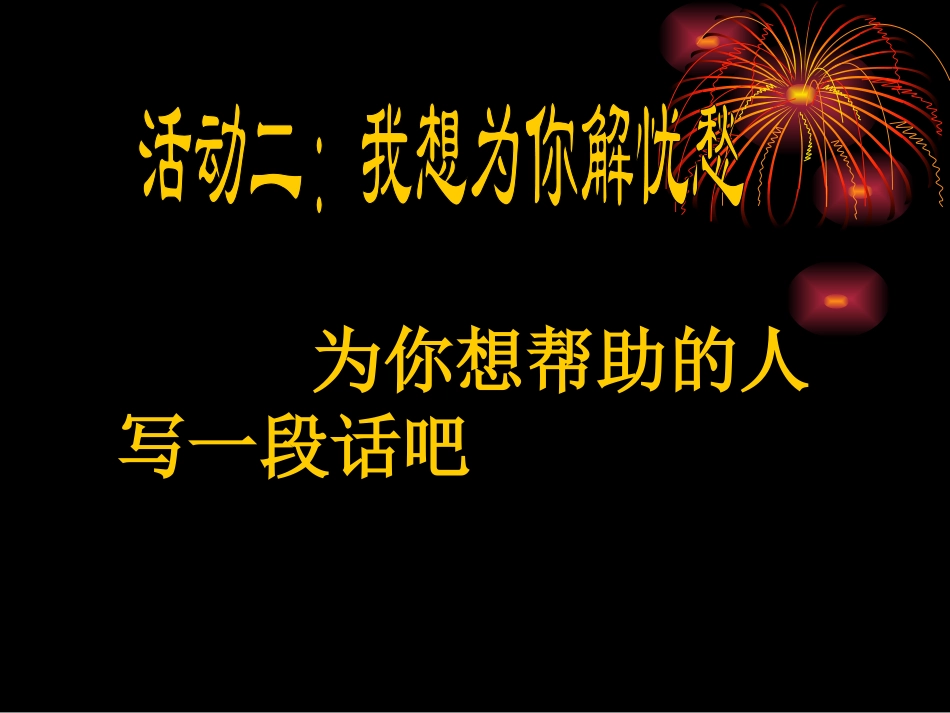 活动二：我想为你解忧愁

为你想帮助的人写一段话吧